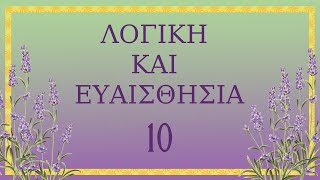 ΛΟΓΙΚΗ
ΚΑΙ
ΕΥΑΙΣΘΗΣΙΑ

10